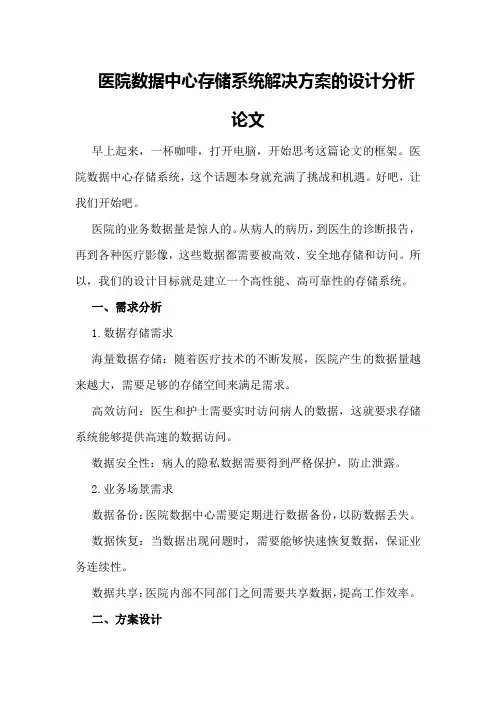 医院数据中心存储系统解决方案的设计分析论文

早上起来，一杯咖啡，打开电脑，开始思考这篇论文的框架。医院数据中心存储系统，这个话题本身就充满了挑战和机遇。好吧，让我们开始吧。

医院的业务数据量是惊人的。从病人的病历，到医生的诊断报告，再到各种医疗影像，这些数据都需要被高效、安全地存储和访问。所以，我们的设计目标就是建立一个高性能、高可靠性的存储系统。

一、需求分析

1.数据存储需求

海量数据存储：随着医疗技术的不断发展，医院产生的数据量越来越大，需要足够的存储空间来满足需求。

高效访问：医生和护士需要实时访问病人的数据，这就要求存储系统能够提供高速的数据访问。

数据安全性：病人的隐私数据需要得到严格保护，防止泄露。

2.业务场景需求

数据备份：医院数据中心需要定期进行数据备份，以防数据丢失。

数据恢复：当数据出现问题时，需要能够快速恢复数据，保证业务连续性。

数据共享：医院内部不同部门之间需要共享数据，提高工作效率。

二、方案设计